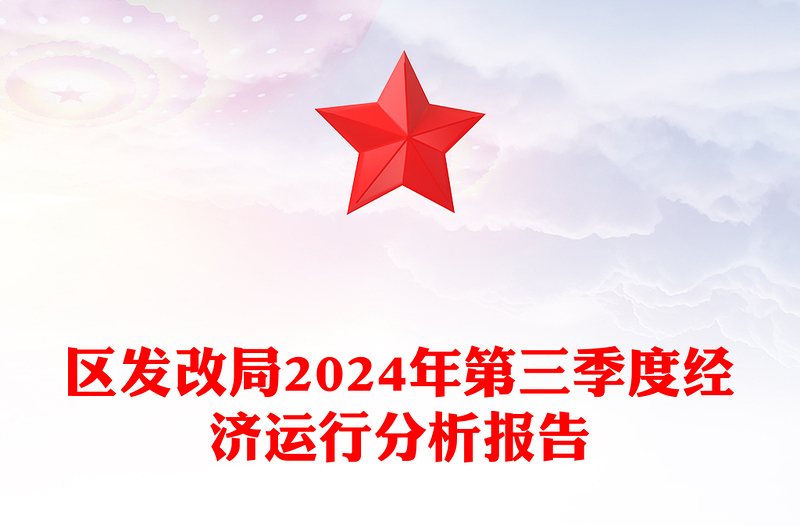 区发改局2024年第三季度经济运行分析报告